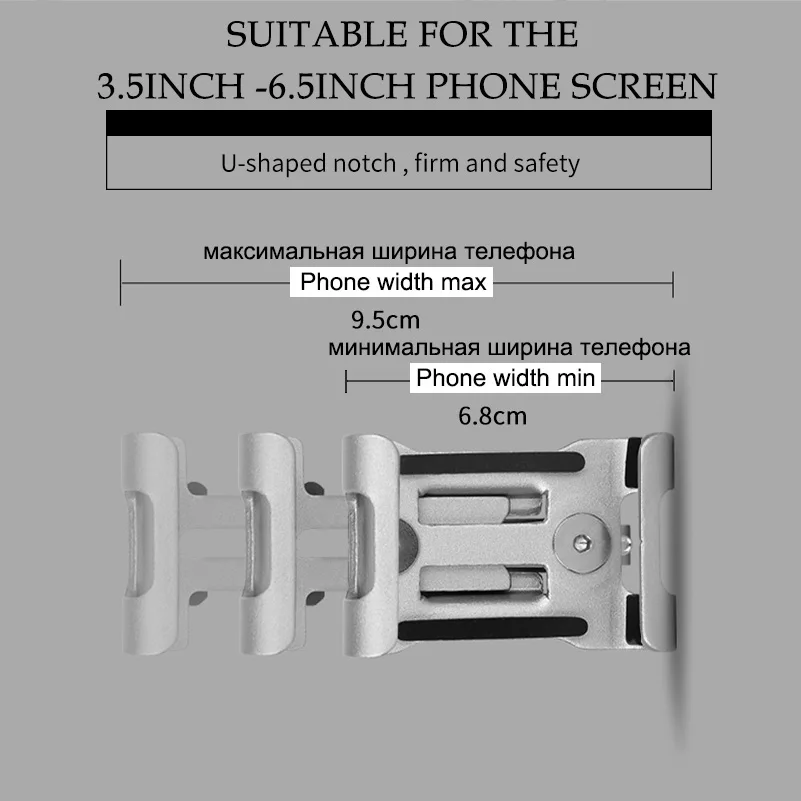 SUITABLE FOR THE

3.5INCH -6.5INCH PHONE SCREEN

U-shaped notch , firm and safety

максимальная ширина телефона

Phone width max

9.5cm

минимальная ширина телефона

Phone width min

6.8cm